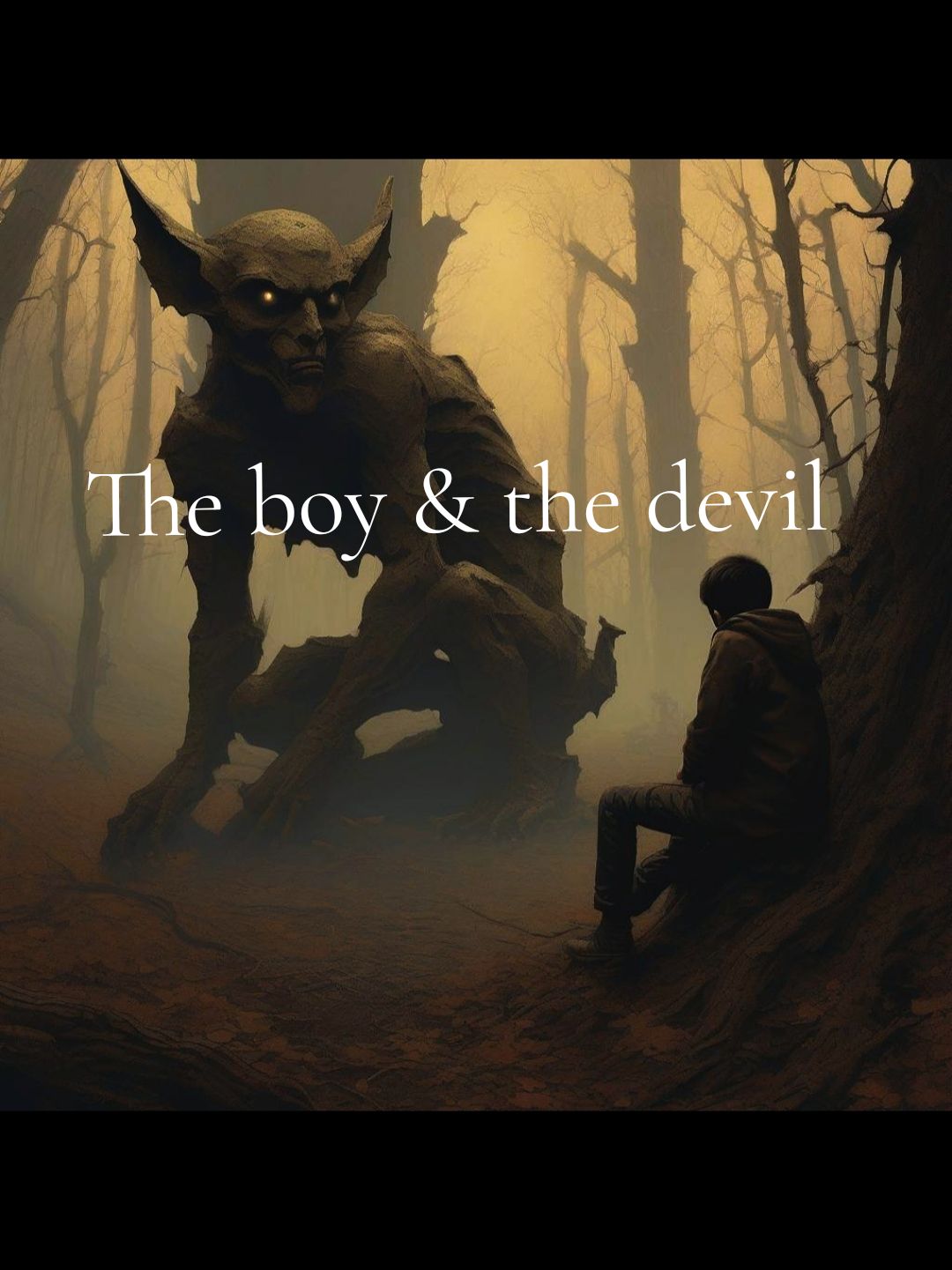 The boy & the devil